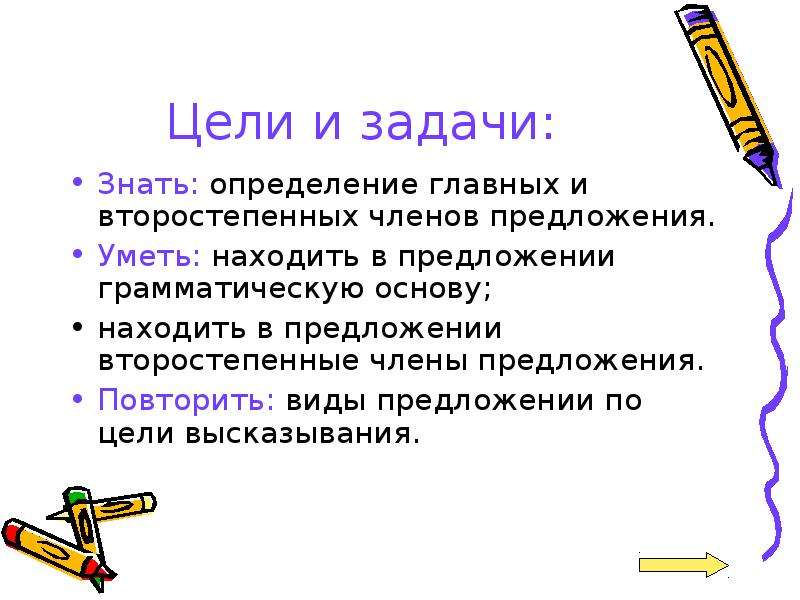 Цели и задачи:

• Знать: определение главных и второстепенных членов предложения.
• Уметь: находить в предложении грамматическую основу;
• находить в предложении второстепенные члены предложения.
• Повторить: виды предложении по цели высказывания.